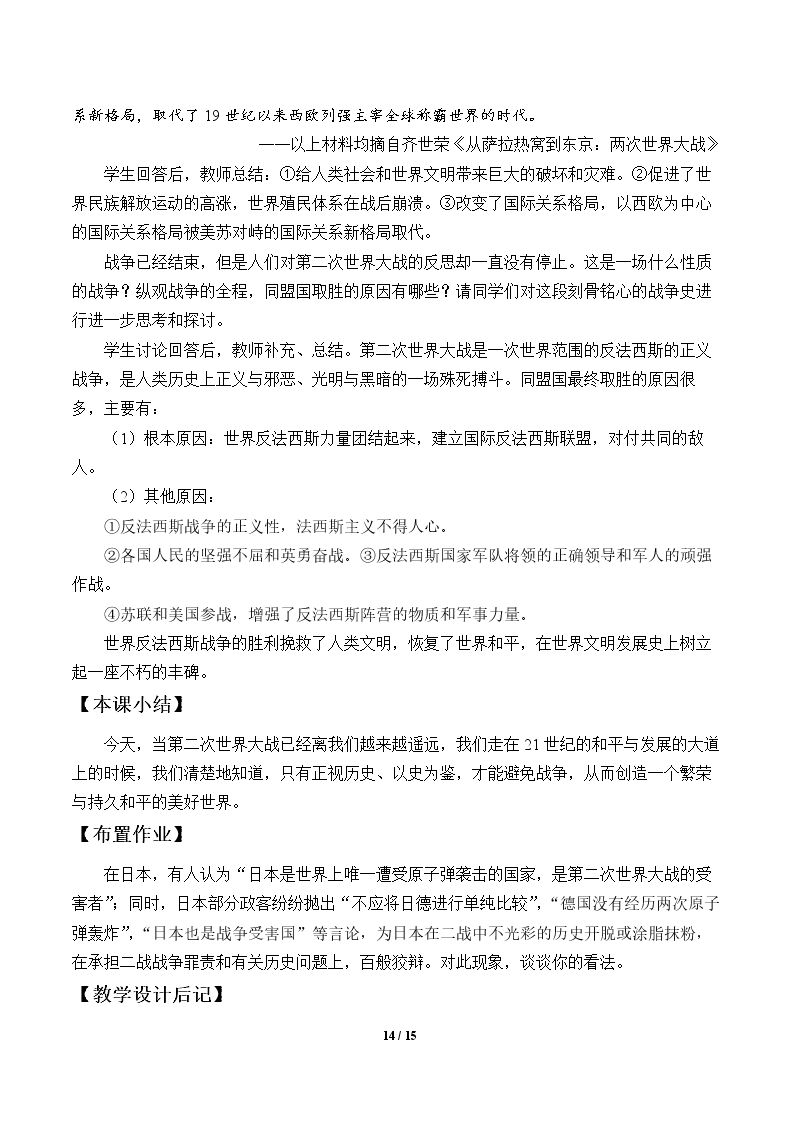 系新格局，取代了19世纪以来西欧列强主宰全球称霸世界的时代。

——以上材料均摘自齐世荣《从萨拉热窝到东京：两次世界大战》

学生回答后，教师总结：①给人类社会和世界文明带来巨大的破坏和灾难。②促进了世界民族解放运动的高涨，世界殖民体系在战后崩溃。③改变了国际关系格局，以西欧为中心的国际关系格局被美苏对峙的国际关系新格局取代。

战争已经结束，但是人们对第二次世界大战的反思却一直没有停止。这是一场什么性质的战争？纵观战争的全程，同盟国取胜的原因有哪些？请同学们对这段刻骨铭心的战争史进行进一步思考和探讨。

学生讨论回答后，教师补充、总结。第二次世界大战是一次世界范围的反法西斯的正义战争，是人类历史上正义与邪恶、光明与黑暗的一场殊死搏斗。同盟国最终取胜的原因很多，主要有：

（1）根本原因：世界反法西斯力量团结起来，建立国际反法西斯联盟，对付共同的敌人。

（2）其他原因：

①反法西斯战争的正义性，法西斯主义不得人心。

②各国人民的坚强不屈和英勇奋战。③反法西斯国家军队将领的正确领导和军人的顽强作战。

④苏联和美国参战，增强了反法西斯阵营的物质和军事力量。

世界反法西斯战争的胜利挽救了人类文明，恢复了世界和平，在世界文明发展史上树立起一座不朽的丰碑。

【本课小结】

今天，当第二次世界大战已经离我们越来越遥远，我们走在21世纪的和平与发展的大道上的时候，我们清楚地知道，只有正视历史、以史为鉴，才能避免战争，从而创造一个繁荣与持久和平的美好世界。

【布置作业】

在日本，有人认为“日本是世界上唯一遭受原子弹袭击的国家，是第二次世界大战的受害者”；同时，日本部分政客纷纷抛出“不应将日德进行单纯比较”，“德国没有经历两次原子弹轰炸”，“日本也是战争受害国”等言论，为日本在二战中不光彩的历史开脱或涂脂抹粉，在承担二战战争罪责和有关历史问题上，百般狡辩。对此现象，谈谈你的看法。

【教学设计后记】

14 / 15